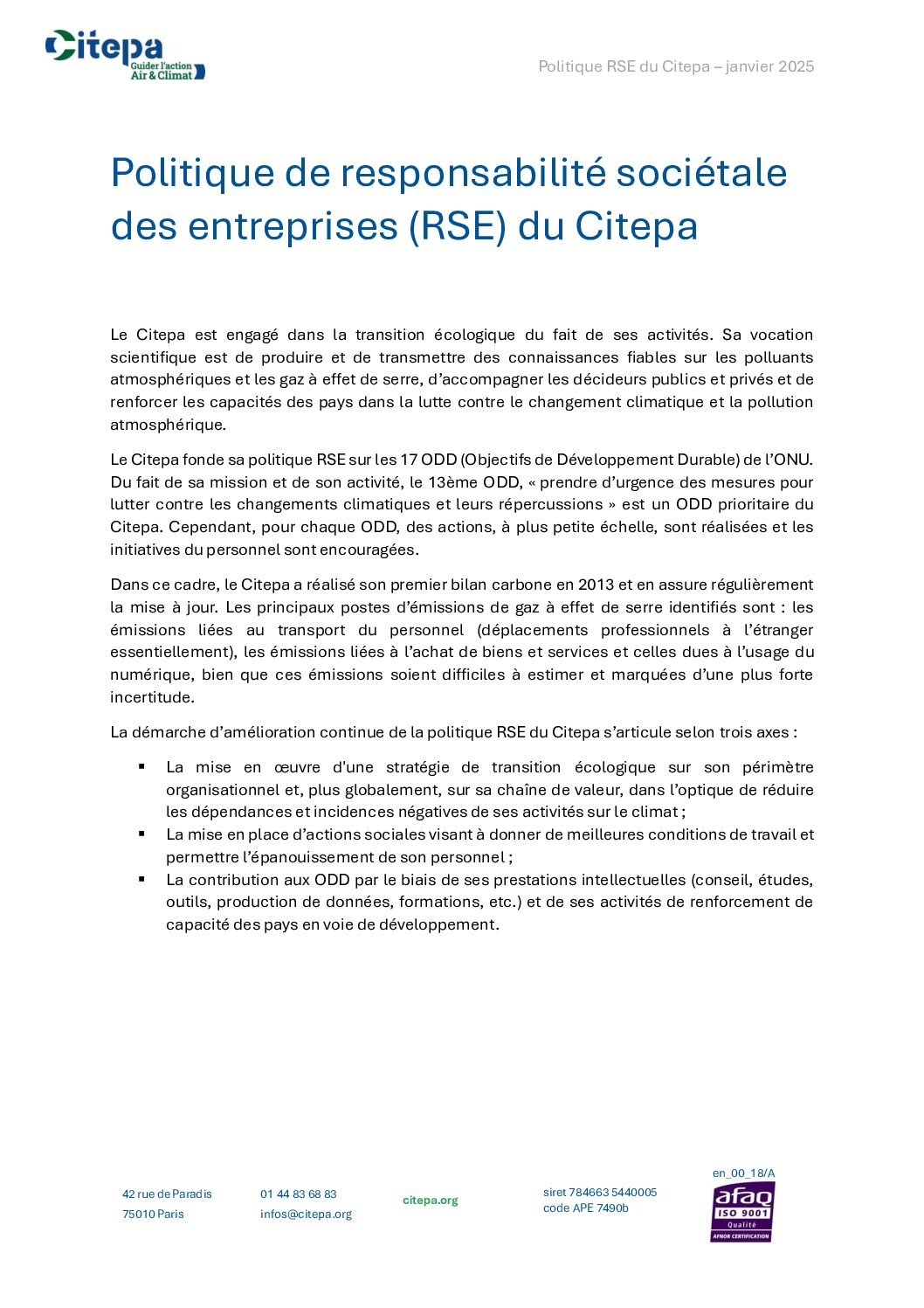 Citepa
Guider l'action
Air & Climat

Politique RSE du Citepa – janvier 2025

Politique de responsabilité sociétale des entreprises (RSE) du Citepa

Le Citepa est engagé dans la transition écologique du fait de ses activités. Sa vocation scientifique est de produire et de transmettre des connaissances fiables sur les polluants atmosphériques et les gaz à effet de serre, d'accompagner les décideurs publics et privés et de renforcer les capacités des pays dans la lutte contre le changement climatique et la pollution atmosphérique.

Le Citepa fonde sa politique RSE sur les 17 ODD (Objectifs de Développement Durable) de l'ONU. Du fait de sa mission et de son activité, le 13ème ODD, « prendre d'urgence des mesures pour lutter contre les changements climatiques et leurs répercussions » est un ODD prioritaire du Citepa. Cependant, pour chaque ODD, des actions, à plus petite échelle, sont réalisées et les initiatives du personnel sont encouragées.

Dans ce cadre, le Citepa a réalisé son premier bilan carbone en 2013 et en assure régulièrement la mise à jour. Les principaux postes d'émissions de gaz à effet de serre identifiés sont : les émissions liées au transport du personnel (déplacements professionnels à l'étranger essentiellement), les émissions liées à l'achat de biens et services et celles dues à l'usage du numérique, bien que ces émissions soient difficiles à estimer et marquées d'une plus forte incertitude.

La démarche d'amélioration continue de la politique RSE du Citepa s'articule selon trois axes :

▪ La mise en œuvre d'une stratégie de transition écologique sur son périmètre organisationnel et, plus globalement, sur sa chaîne de valeur, dans l'optique de réduire les dépendances et incidences négatives de ses activités sur le climat ;
▪ La mise en place d'actions sociales visant à donner de meilleures conditions de travail et permettre l'épanouissement de son personnel ;
▪ La contribution aux ODD par le biais de ses prestations intellectuelles (conseil, études, outils, production de données, formations, etc.) et de ses activités de renforcement de capacité des pays en voie de développement.

42 rue de Paradis
75010 Paris

01 44 83 68 83
infos@citepa.org

citepa.org

siret 784663 5440005
code APE 7490b

en_00_18/A
afaq
ISO 9001
Qualité
AFNOR CERTIFICATION